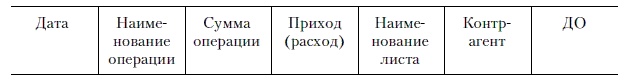 | Дата | Наименование операции | Сумма операции | Приход (расход) | Наименование листа | Контрагент | ДО |
|---|---|---|---|---|---|---|